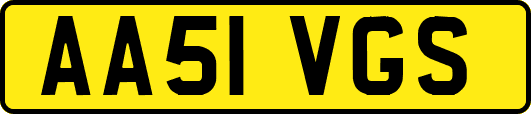 AA51 VGS